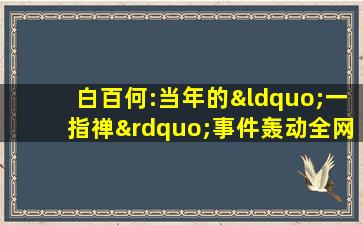 白百何:当年的&ldquo;一指禅&rdquo;事件轰动全网